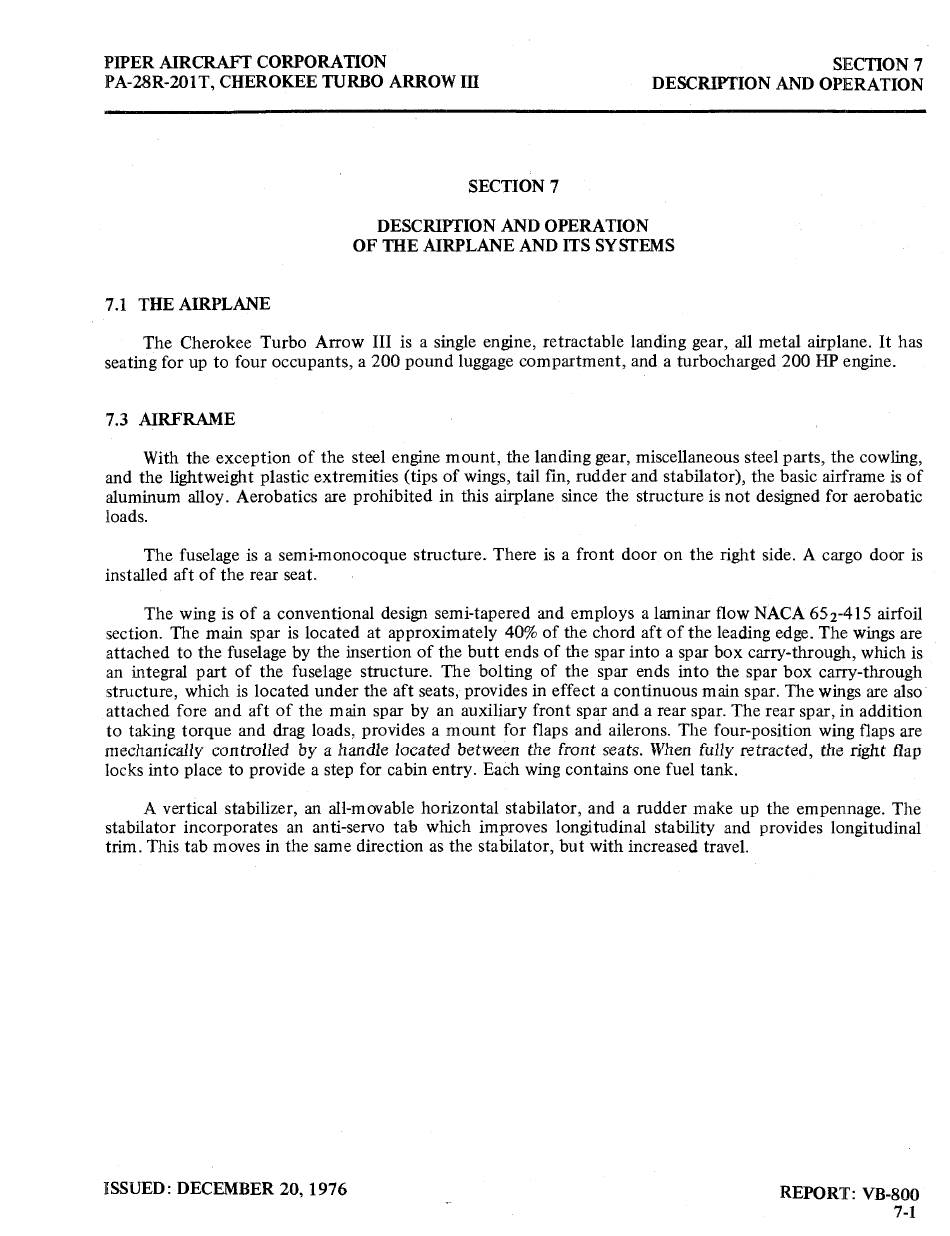 PIPER AIRCRAFT CORPORATION
PA-28R-201T, CHEROKEE TURBO ARROW III

SECTION 7
DESCRIPTION AND OPERATION

SECTION 7

DESCRIPTION AND OPERATION
OF THE AIRPLANE AND ITS SYSTEMS

7.1 THE AIRPLANE

The Cherokee Turbo Arrow III is a single engine, retractable landing gear, all metal airplane. It has seating for up to four occupants, a 200 pound luggage compartment, and a turbocharged 200 HP engine.

7.3 AIRFRAME

With the exception of the steel engine mount, the landing gear, miscellaneous steel parts, the cowling, and the lightweight plastic extremities (tips of wings, tail fin, rudder and stabilator), the basic airframe is of aluminum alloy. Aerobatics are prohibited in this airplane since the structure is not designed for aerobatic loads.

The fuselage is a semi-monocoque structure. There is a front door on the right side. A cargo door is installed aft of the rear seat.

The wing is of a conventional design semi-tapered and employs a laminar flow NACA $65_2$-415 airfoil section. The main spar is located at approximately 40% of the chord aft of the leading edge. The wings are attached to the fuselage by the insertion of the butt ends of the spar into a spar box carry-through, which is an integral part of the fuselage structure. The bolting of the spar ends into the spar box carry-through structure, which is located under the aft seats, provides in effect a continuous main spar. The wings are also attached fore and aft of the main spar by an auxiliary front spar and a rear spar. The rear spar, in addition to taking torque and drag loads, provides a mount for flaps and ailerons. The four-position wing flaps are mechanically controlled by a handle located between the front seats. When fully retracted, the right flap locks into place to provide a step for cabin entry. Each wing contains one fuel tank.

A vertical stabilizer, an all-movable horizontal stabilator, and a rudder make up the empennage. The stabilator incorporates an anti-servo tab which improves longitudinal stability and provides longitudinal trim. This tab moves in the same direction as the stabilator, but with increased travel.

ISSUED: DECEMBER 20, 1976

REPORT: VB-800
7-1